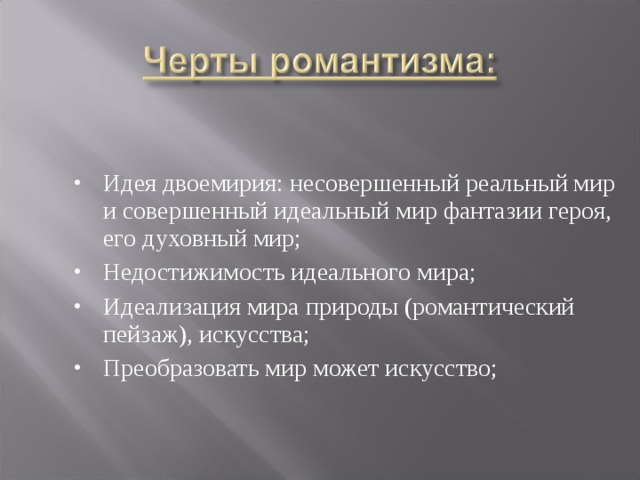 Черты романтизма:

• Идея двоемирия: несовершенный реальный мир и совершенный идеальный мир фантазии героя, его духовный мир;
• Недостижимость идеального мира;
• Идеализация мира природы (романтический пейзаж), искусства;
• Преобразовать мир может искусство;